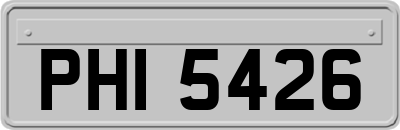 PHI 5426